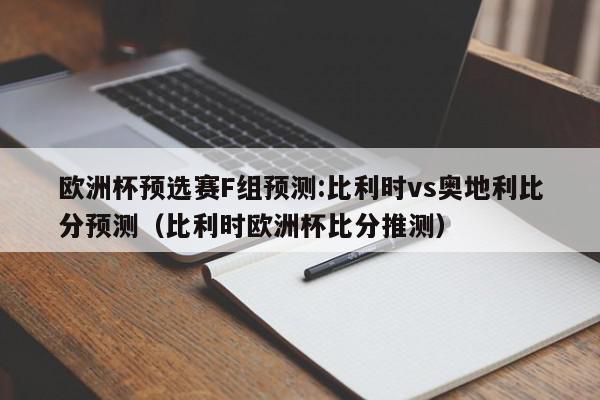 欧洲杯预选赛F组预测:比利时vs奥地利比分预测（比利时欧洲杯比分推测）